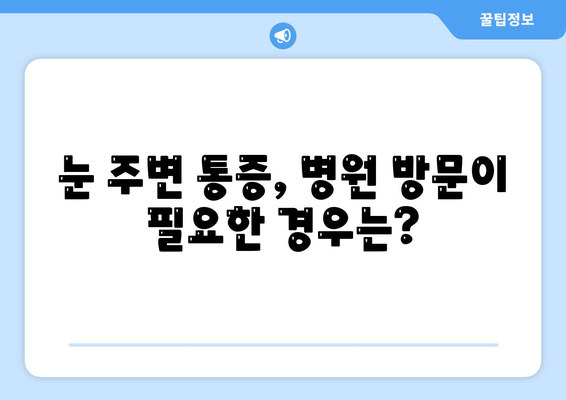 꿀팁정보

눈 주변 통증, 병원 방문이 필요한 경우는?